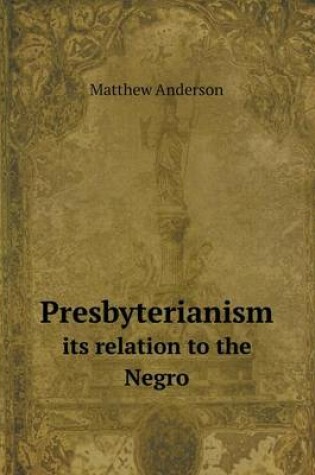 Matthew Anderson

Presbyterianism
its relation to the Negro